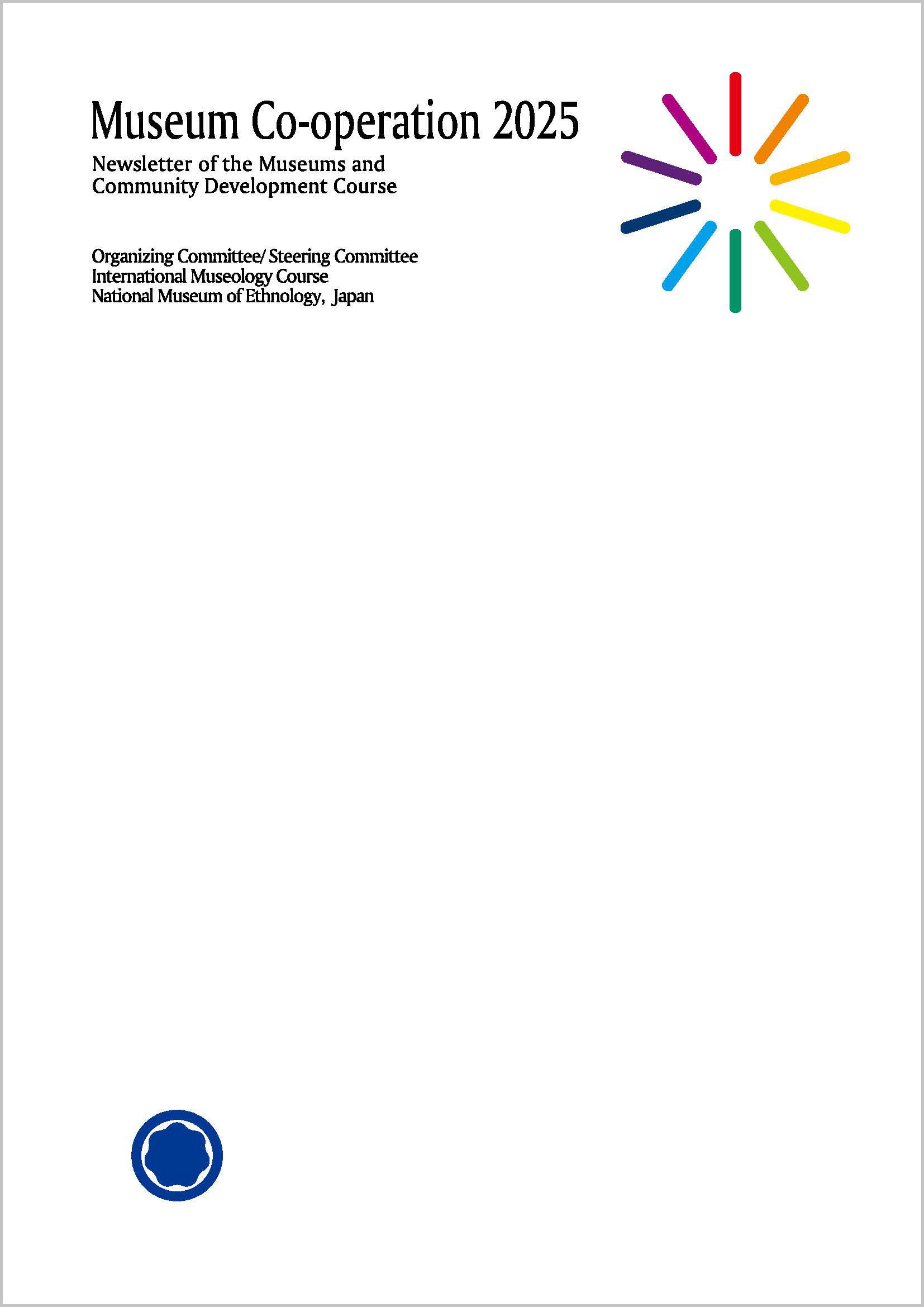 Museum Co-operation 2025

Newsletter of the Museums and Community Development Course

Organizing Committee/ Steering Committee
International Museology Course
National Museum of Ethnology, Japan